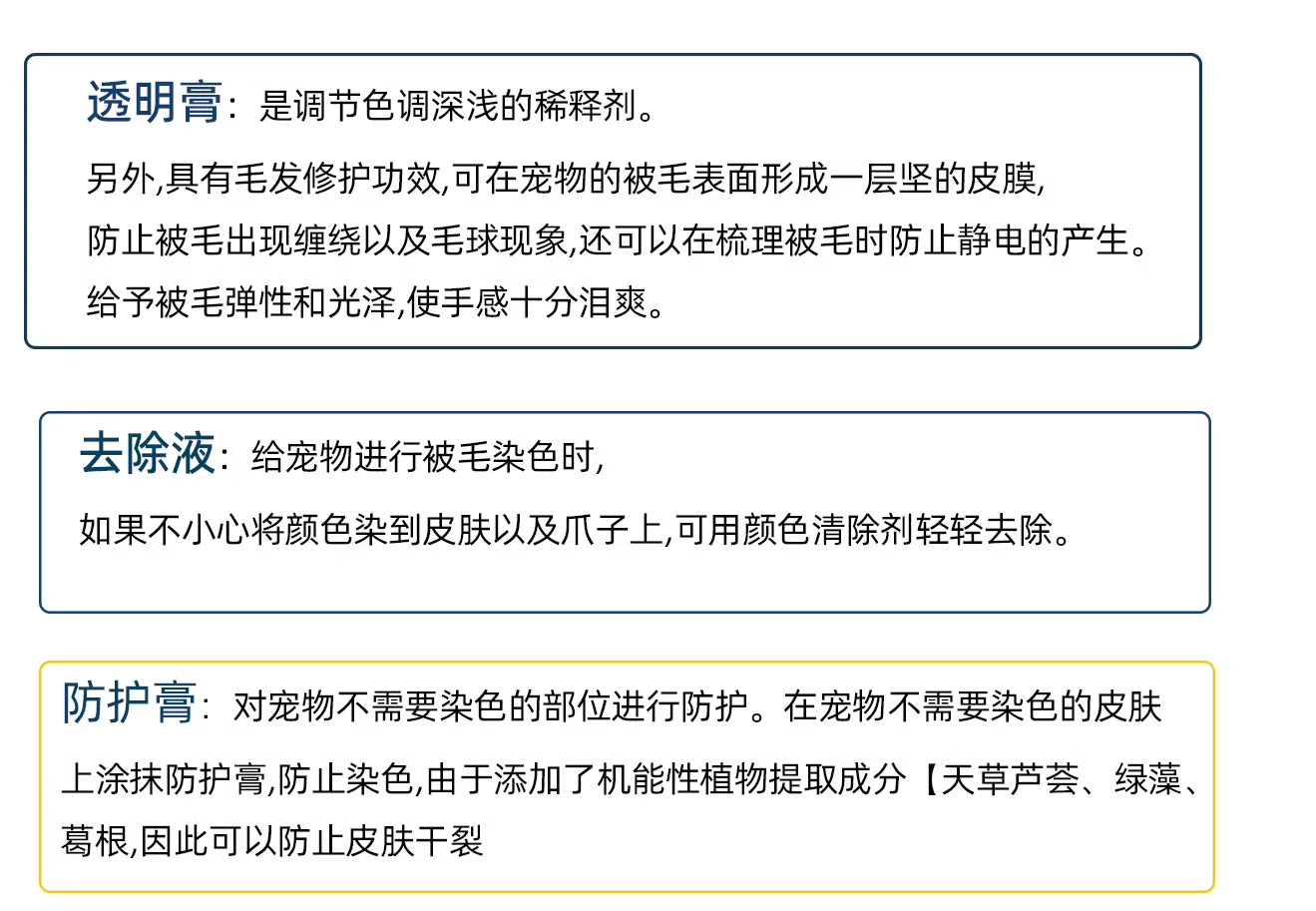 透明膏：是调节色调深浅的稀释剂。

另外,具有毛发修护功效,可在宠物的被毛表面形成一层坚的皮膜,防止被毛出现缠绕以及毛球现象,还可以在梳理被毛时防止静电的产生。给予被毛弹性和光泽,使手感十分泪爽。

去除液：给宠物进行被毛染色时,

如果不小心将颜色染到皮肤以及爪子上,可用颜色清除剂轻轻去除。

防护膏：对宠物不需要染色的部位进行防护。在宠物不需要染色的皮肤上涂抹防护膏,防止染色,由于添加了机能性植物提取成分【天草芦荟、绿藻、葛根,因此可以防止皮肤干裂